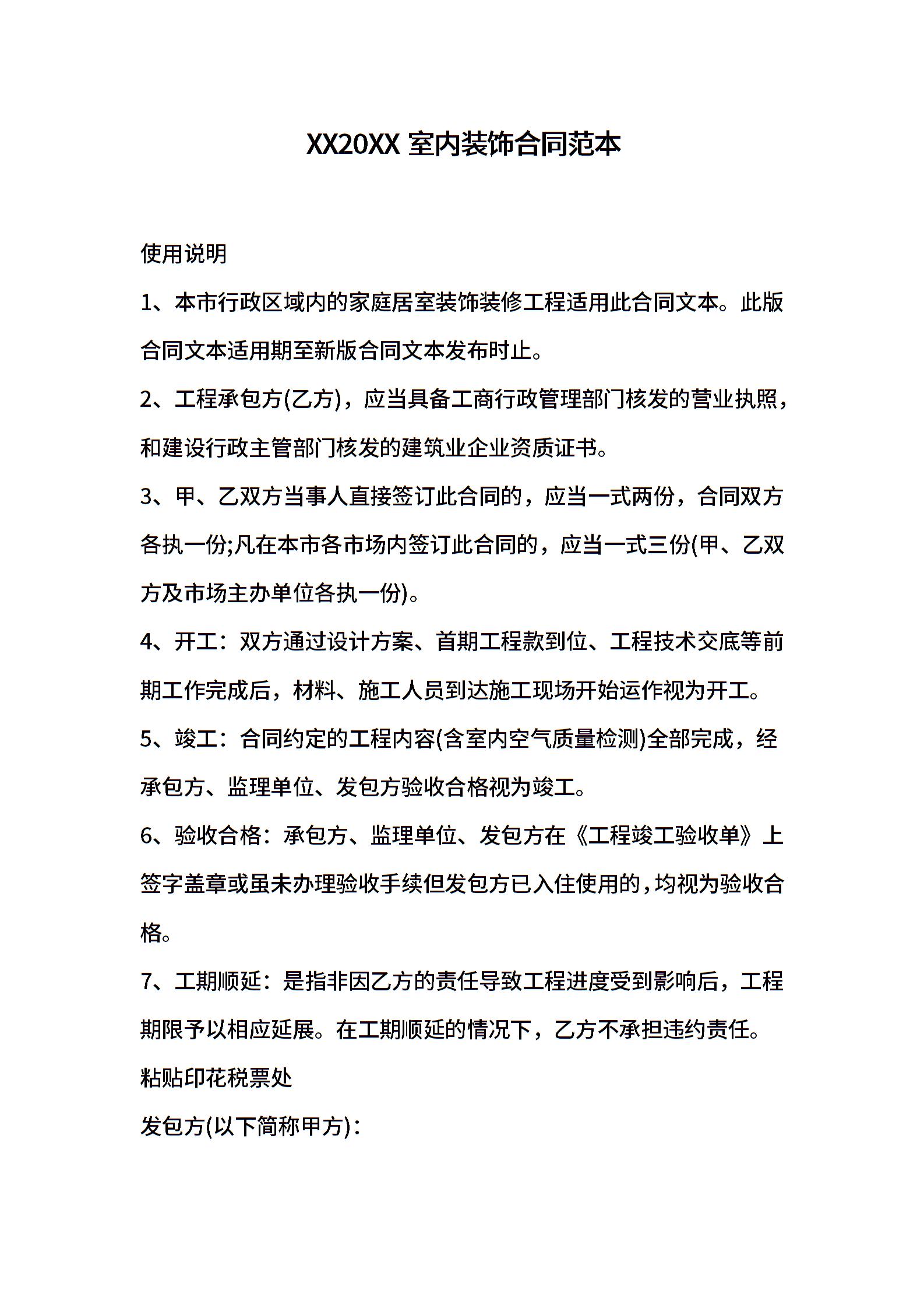 XX20XX 室内装饰合同范本

使用说明

1、本市行政区域内的家庭居室装饰装修工程适用此合同文本。此版合同文本适用期至新版合同文本发布时止。

2、工程承包方(乙方)，应当具备工商行政管理部门核发的营业执照，和建设行政主管部门核发的建筑业企业资质证书。

3、甲、乙双方当事人直接签订此合同的，应当一式两份，合同双方各执一份;凡在本市各市场内签订此合同的，应当一式三份(甲、乙双方及市场主办单位各执一份)。

4、开工：双方通过设计方案、首期工程款到位、工程技术交底等前期工作完成后，材料、施工人员到达施工现场开始运作视为开工。

5、竣工：合同约定的工程内容(含室内空气质量检测)全部完成，经承包方、监理单位、发包方验收合格视为竣工。

6、验收合格：承包方、监理单位、发包方在《工程竣工验收单》上签字盖章或虽未办理验收手续但发包方已入住使用的，均视为验收合格。

7、工期顺延：是指非因乙方的责任导致工程进度受到影响后，工程期限予以相应延展。在工期顺延的情况下，乙方不承担违约责任。

粘贴印花税票处

发包方(以下简称甲方)：